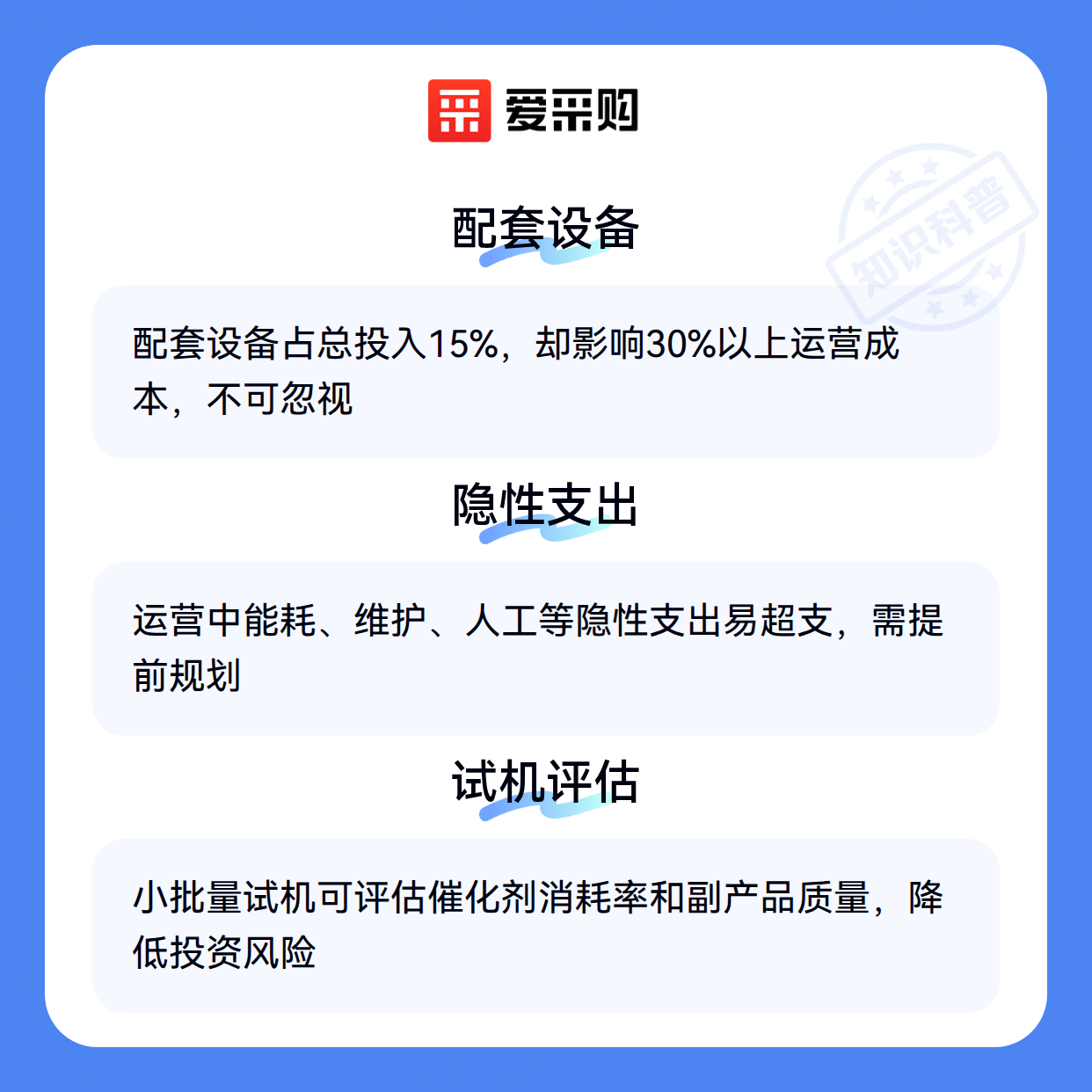 爱采购

配套设备

配套设备占总投入15%，却影响30%以上运营成本，不可忽视

隐性支出

运营中能耗、维护、人工等隐性支出易超支，需提前规划

试机评估

小批量试机可评估催化剂消耗率和副产品质量，降低投资风险

知识科普